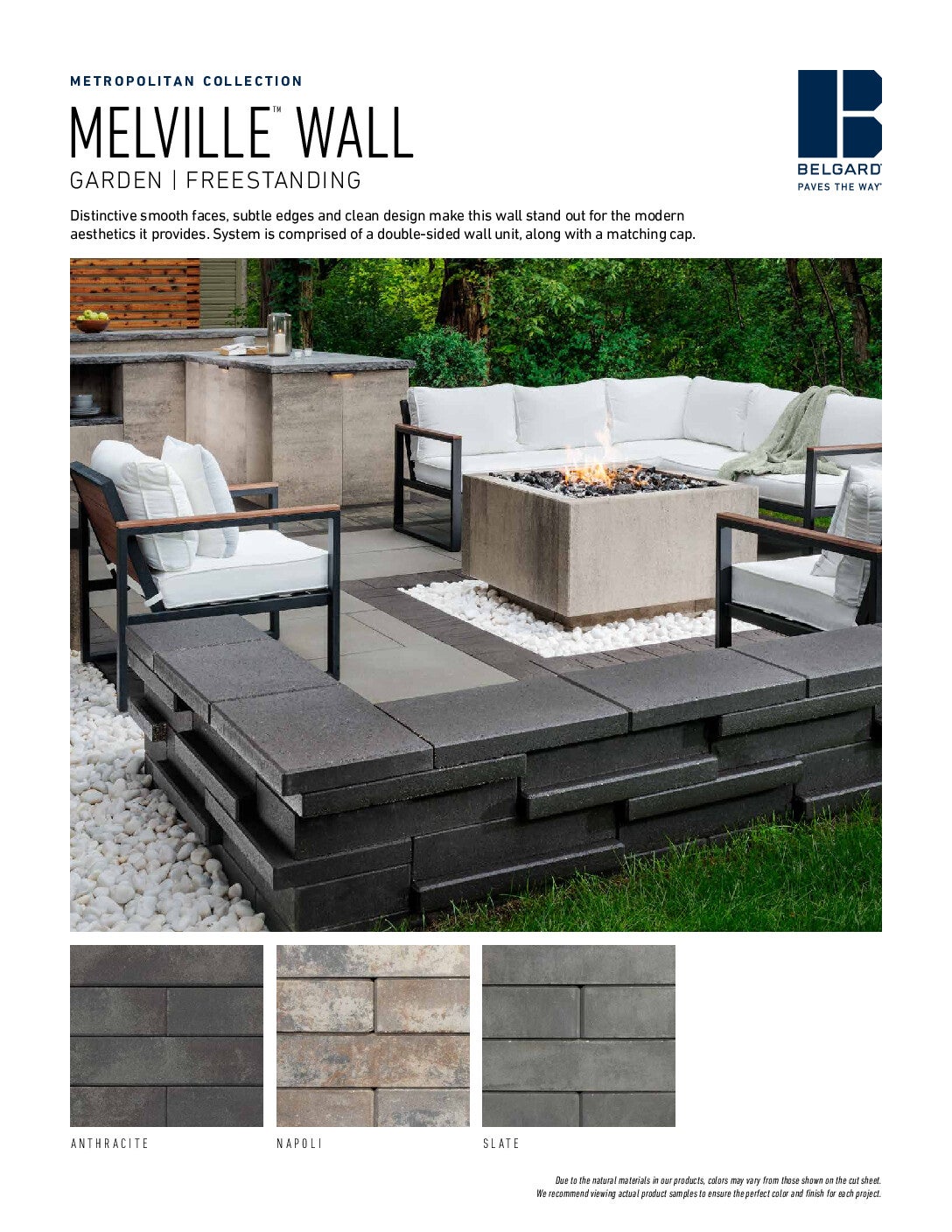 METROPOLITAN COLLECTION

MELVILLE™ WALL

GARDEN | FREESTANDING

BELGARD®
PAVES THE WAY®

Distinctive smooth faces, subtle edges and clean design make this wall stand out for the modern aesthetics it provides. System is comprised of a double-sided wall unit, along with a matching cap.

ANTHRACITE

NAPOLI

SLATE

Due to the natural materials in our products, colors may vary from those shown on the cut sheet. We recommend viewing actual product samples to ensure the perfect color and finish for each project.